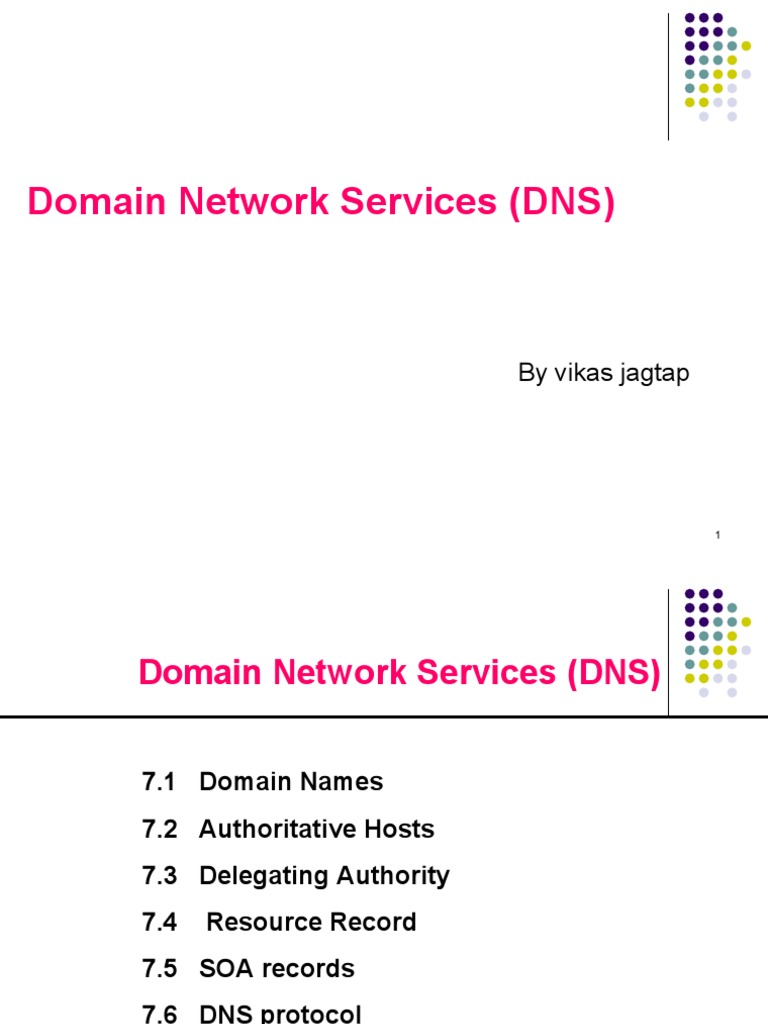 Domain Network Services (DNS)

By vikas jagtap

1

Domain Network Services (DNS)

7.1 Domain Names

7.2 Authoritative Hosts

7.3 Delegating Authority

7.4 Resource Record

7.5 SOA records

7.6 DNS protocol